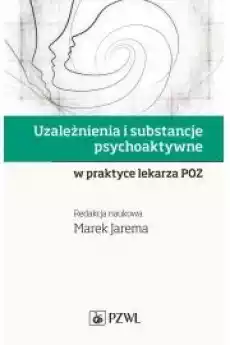 Uzależnienia i substancje psychoaktywne

w praktyce lekarza POZ

Redakcja naukowa
Marek Jarema

PZWL